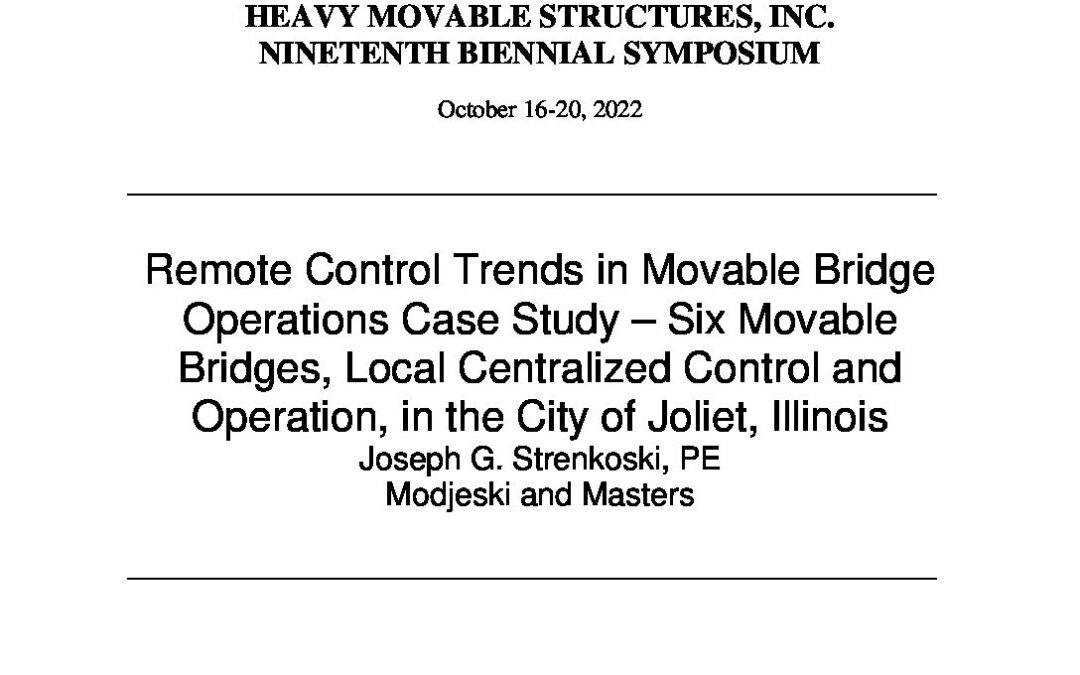 HEAVY MOVABLE STRUCTURES, INC.
NINETENTH BIENNIAL SYMPOSIUM

October 16-20, 2022

Remote Control Trends in Movable Bridge Operations Case Study – Six Movable Bridges, Local Centralized Control and Operation, in the City of Joliet, Illinois
Joseph G. Strenkoski, PE
Modjeski and Masters